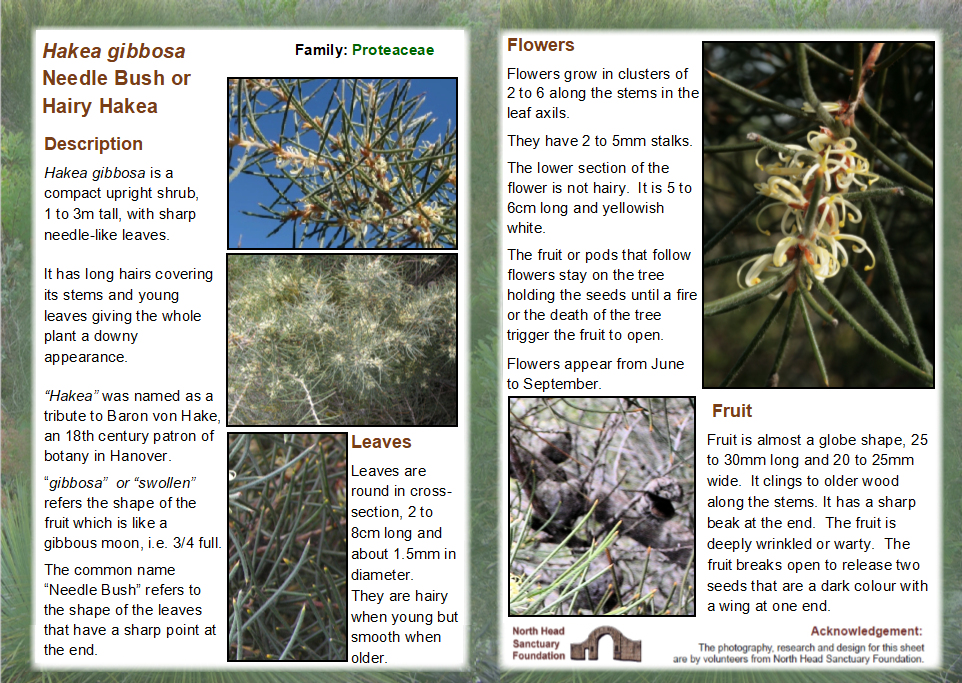 Hakea gibbosa
Needle Bush or Hairy Hakea

Family: Proteaceae

Description

Hakea gibbosa is a compact upright shrub, 1 to 3m tall, with sharp needle-like leaves.

It has long hairs covering its stems and young leaves giving the whole plant a downy appearance.

"Hakea" was named as a tribute to Baron von Hake, an 18th century patron of botany in Hanover.

"gibbosa" or "swollen" refers the shape of the fruit which is like a gibbous moon, i.e. 3/4 full.

The common name "Needle Bush" refers to the shape of the leaves that have a sharp point at the end.

Leaves

Leaves are round in cross-section, 2 to 8cm long and about 1.5mm in diameter.

They are hairy when young but smooth when older.

Flowers

Flowers grow in clusters of 2 to 6 along the stems in the leaf axils.

They have 2 to 5mm stalks.

The lower section of the flower is not hairy. It is 5 to 6cm long and yellowish white.

The fruit or pods that follow flowers stay on the tree holding the seeds until a fire or the death of the tree trigger the fruit to open.

Flowers appear from June to September.

Fruit

Fruit is almost a globe shape, 25 to 30mm long and 20 to 25mm wide. It clings to older wood along the stems. It has a sharp beak at the end. The fruit is deeply wrinkled or warty. The fruit breaks open to release two seeds that are a dark colour with a wing at one end.

North Head Sanctuary Foundation

Acknowledgement:
The photography, research and design for this sheet are by volunteers from North Head Sanctuary Foundation.